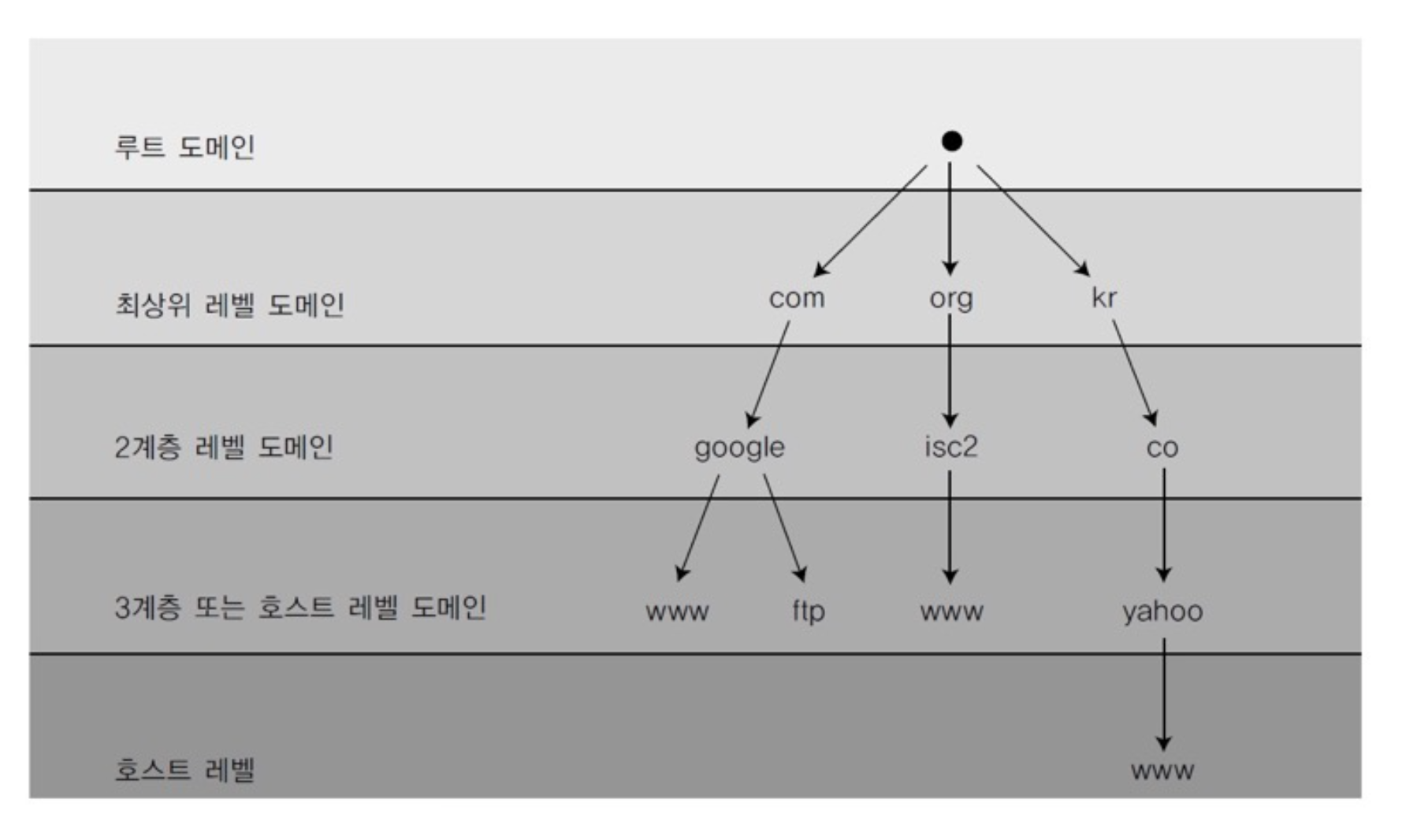 루트 도메인

최상위 레벨 도메인 com org kr

2계층 레벨 도메인 google isc2 co

3계층 또는 호스트 레벨 도메인 www ftp www yahoo

호스트 레벨 www